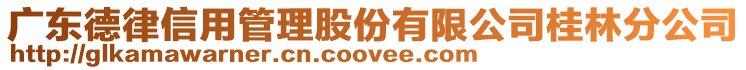 广东德律信用管理股份有限公司桂林分公司
http://glkamawarner.cn.coovee.com